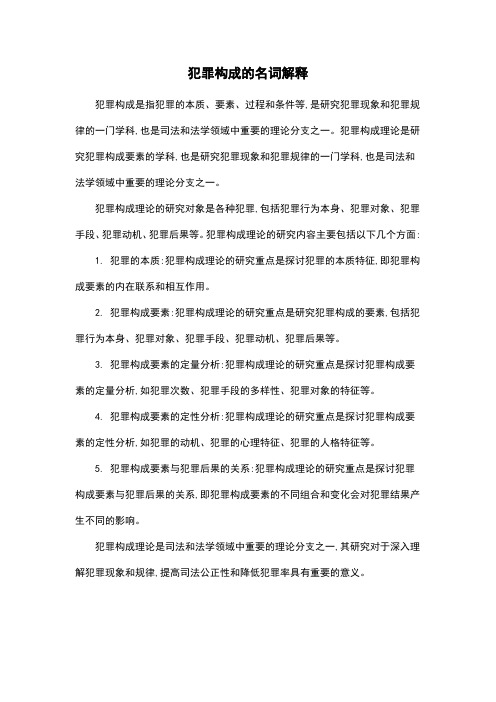 犯罪构成的名词解释

犯罪构成是指犯罪的本质、要素、过程和条件等，是研究犯罪现象和犯罪规律的一门学科，也是司法和法学领域中重要的理论分支之一。犯罪构成理论是研究犯罪构成要素的学科，也是研究犯罪现象和犯罪规律的一门学科，也是司法和法学领域中重要的理论分支之一。

犯罪构成理论的研究对象是各种犯罪，包括犯罪行为本身、犯罪对象、犯罪手段、犯罪动机、犯罪后果等。犯罪构成理论的研究内容主要包括以下几个方面：

1. 犯罪的本质：犯罪构成理论的研究重点是探讨犯罪的本质特征，即犯罪构成要素的内在联系和相互作用。

2. 犯罪构成要素：犯罪构成理论的研究重点是研究犯罪构成的要素，包括犯罪行为本身、犯罪对象、犯罪手段、犯罪动机、犯罪后果等。

3. 犯罪构成要素的定量分析：犯罪构成理论的研究重点是探讨犯罪构成要素的定量分析，如犯罪次数、犯罪手段的多样性、犯罪对象的特征等。

4. 犯罪构成要素的定性分析：犯罪构成理论的研究重点是探讨犯罪构成要素的定性分析，如犯罪的动机、犯罪的心理特征、犯罪的人格特征等。

5. 犯罪构成要素与犯罪后果的关系：犯罪构成理论的研究重点是探讨犯罪构成要素与犯罪后果的关系，即犯罪构成要素的不同组合和变化会对犯罪结果产生不同的影响。

犯罪构成理论是司法和法学领域中重要的理论分支之一，其研究对于深入理解犯罪现象和规律，提高司法公正性和降低犯罪率具有重要的意义。